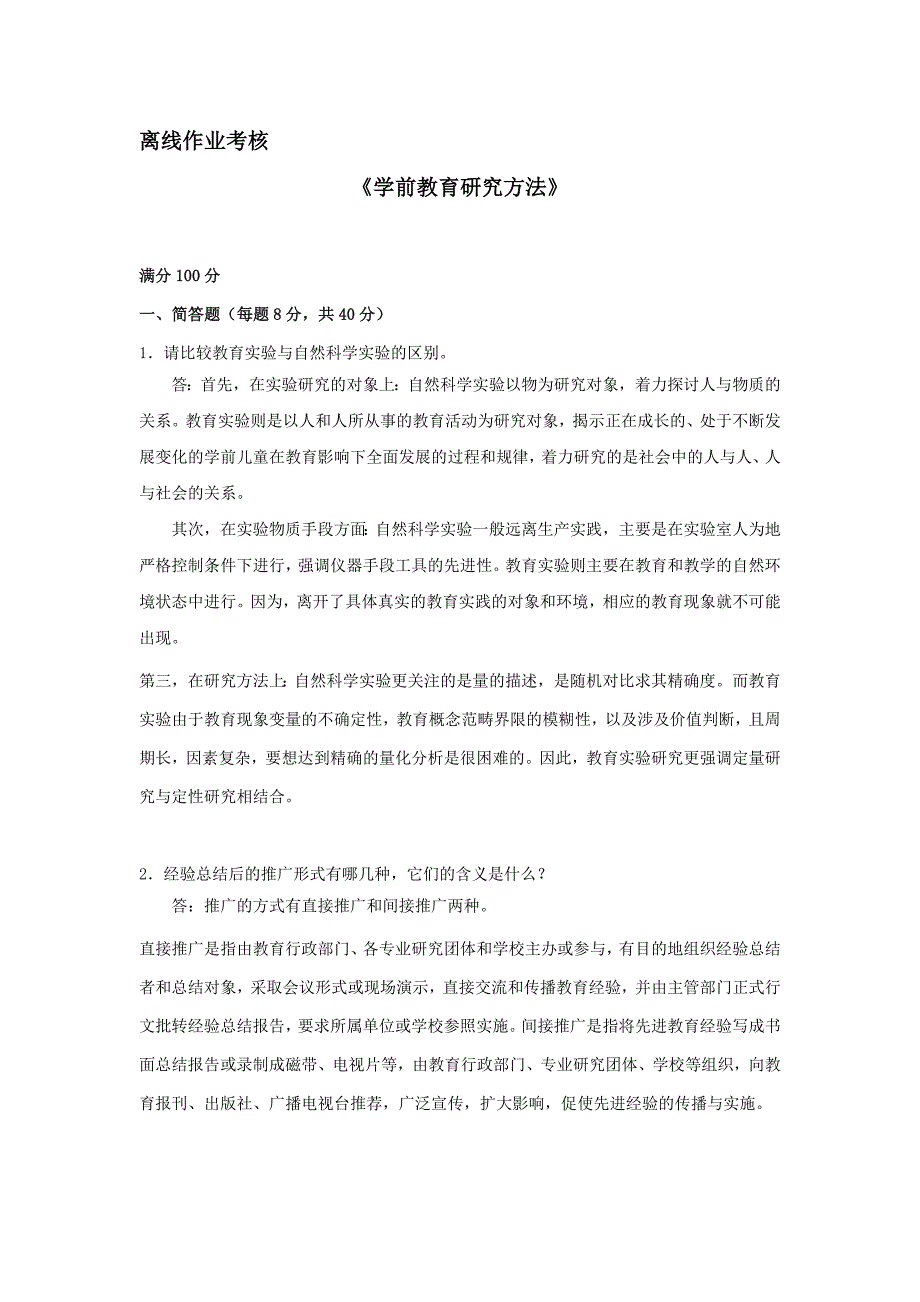 离线作业考核

《学前教育研究方法》

满分 100 分

一、简答题（每题 8 分，共 40 分）

1．请比较教育实验与自然科学实验的区别。

答：首先，在实验研究的对象上：自然科学实验以物为研究对象，着力探讨人与物质的关系。教育实验则是以人和人所从事的教育活动为研究对象，揭示正在成长的、处于不断发展变化的学前儿童在教育影响下全面发展的过程和规律，着力研究的是社会中的人与人、人与社会的关系。

其次，在实验物质手段方面：自然科学实验一般远离生产实践，主要是在实验室人为地严格控制条件下进行，强调仪器手段工具的先进性。教育实验则主要在教育和教学的自然环境状态中进行。因为，离开了具体真实的教育实践的对象和环境，相应的教育现象就不可能出现。

第三，在研究方法上：自然科学实验更关注的是量的描述，是随机对比求其精确度。而教育实验由于教育现象变量的不确定性，教育概念范畴界限的模糊性，以及涉及价值判断，且周期长，因素复杂，要想达到精确的量化分析是很困难的。因此，教育实验研究更强调定量研究与定性研究相结合。

2．经验总结后的推广形式有哪几种，它们的含义是什么？

答：推广的方式有直接推广和间接推广两种。

直接推广是指由教育行政部门、各专业研究团体和学校主办或参与，有目的地组织经验总结者和总结对象，采取会议形式或现场演示，直接交流和传播教育经验，并由主管部门正式行文批转经验总结报告，要求所属单位或学校参照实施。间接推广是指将先进教育经验写成书面总结报告或录制成磁带、电视片等，由教育行政部门、专业研究团体、学校等组织，向教育报刊、出版社、广播电视台推荐，广泛宣传，扩大影响，促使先进经验的传播与实施。